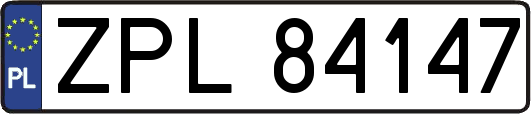 PL
ZPL 84147